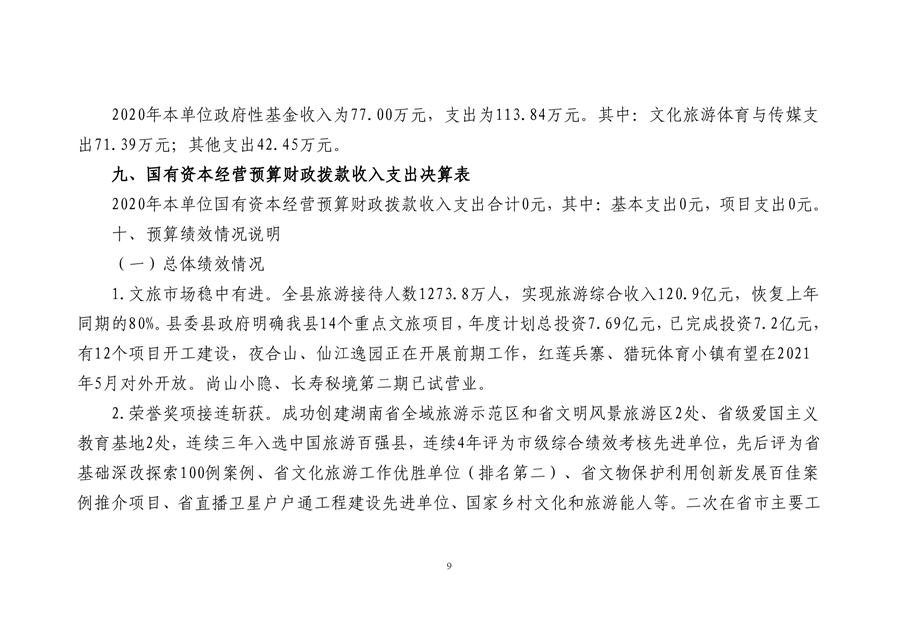 2020年本单位政府性基金收入为77.00万元，支出为113.84万元。其中：文化旅游体育与传媒支出71.39万元；其他支出42.45万元。

九、国有资本经营预算财政拨款收入支出决算表

2020年本单位国有资本经营预算财政拨款收入支出合计0元，其中：基本支出0元，项目支出0元。

十、预算绩效情况说明

（一）总体绩效情况

1.文旅市场稳中有进。全县旅游接待人数1273.8万人，实现旅游综合收入120.9亿元，恢复上年同期的80%。县委县政府明确我县14个重点文旅项目，年度计划总投资7.69亿元，已完成投资7.2亿元，有12个项目开工建设，夜合山、仙江逸园正在开展前期工作，红莲兵寨、猎玩体育小镇有望在2021年5月对外开放。尚山小隐、长寿秘境第二期已试营业。

2.荣誉奖项接连斩获。成功创建湖南省全域旅游示范区和省文明风景旅游区2处、省级爱国主义教育基地2处，连续三年入选中国旅游百强县，连续4年评为市级综合绩效考核先进单位，先后评为省基础深改探索100例案例、省文化旅游工作优胜单位（排名第二）、省文物保护利用创新发展百佳案例推介项目、省直播卫星户户通工程建设先进单位、国家乡村文化和旅游能人等。二次在省市主要工

9